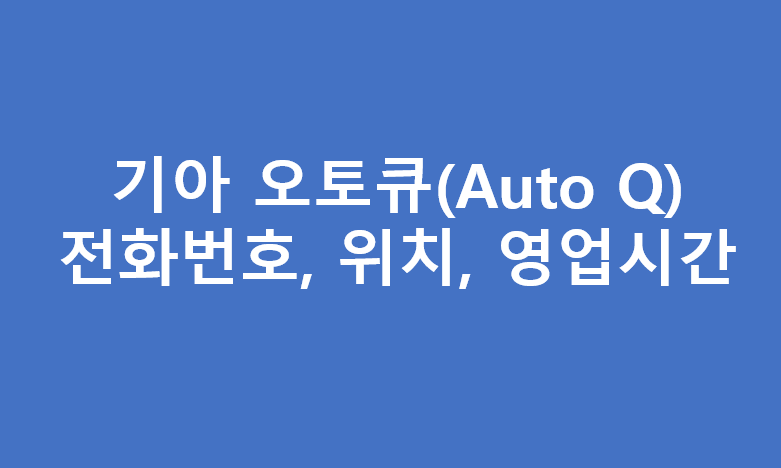 기아 오토큐(Auto Q)
전화번호, 위치, 영업시간